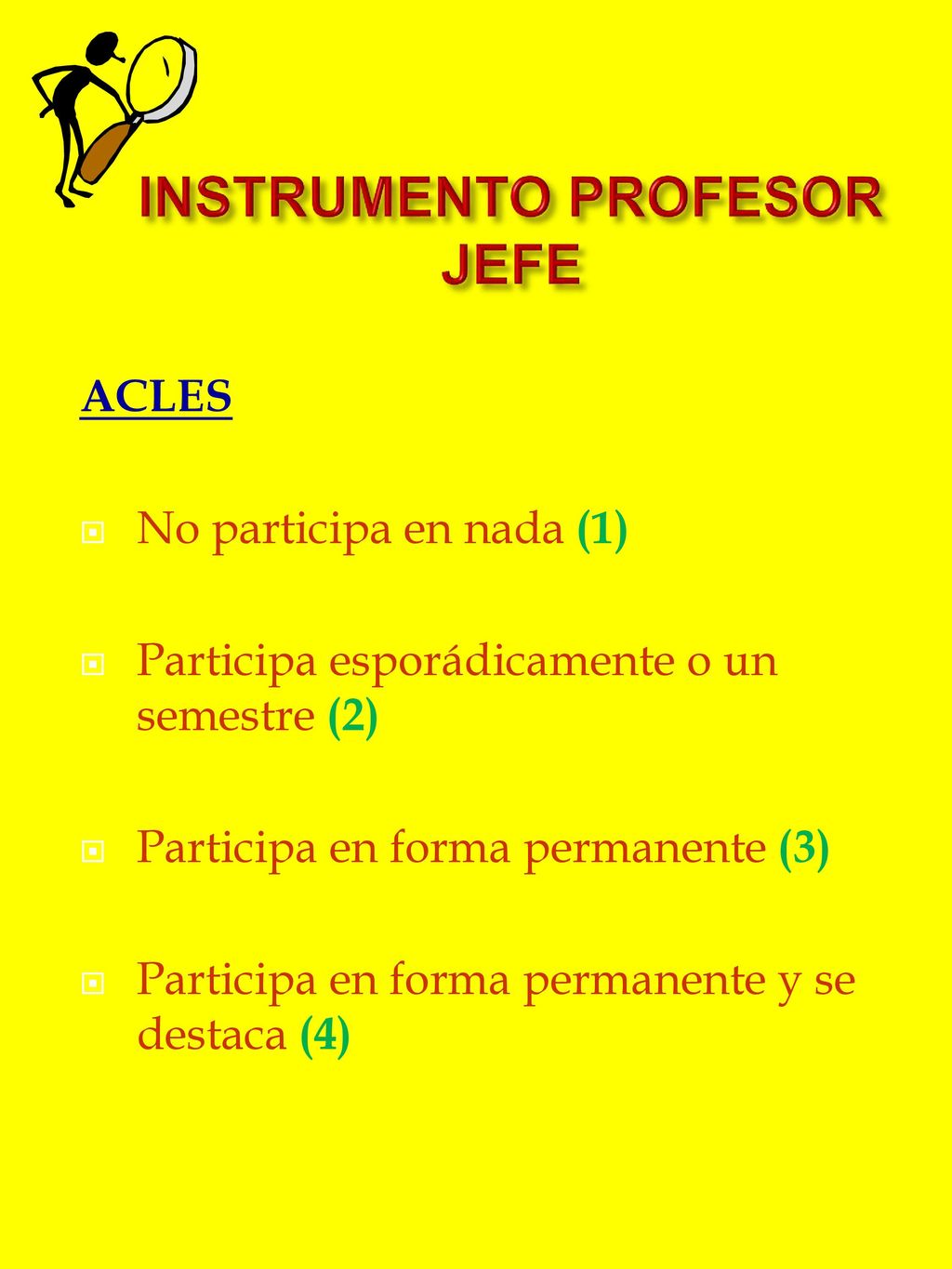 INSTRUMENTO PROFESOR JEFE

ACLES

No participa en nada (1)

Participa esporádicamente o un semestre (2)

Participa en forma permanente (3)

Participa en forma permanente y se destaca (4)